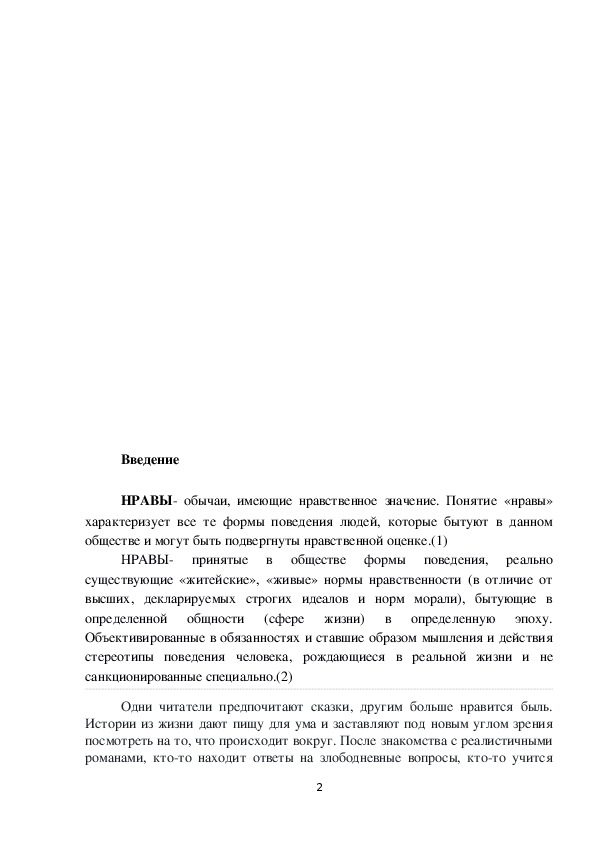 Введение

НРАВЫ- обычаи, имеющие нравственное значение. Понятие «нравы» характеризует все те формы поведения людей, которые бытуют в данном обществе и могут быть подвергнуты нравственной оценке.(1)

НРАВЫ- принятые в обществе формы поведения, реально существующие «житейские», «живые» нормы нравственности (в отличие от высших, декларируемых строгих идеалов и норм морали), бытующие в определенной общности (сфере жизни) в определенную эпоху. Объективированные в обязанностях и ставшие образом мышления и действия стереотипы поведения человека, рождающиеся в реальной жизни и не санкционированные специально.(2)

Одни читатели предпочитают сказки, другим больше нравится быль. Истории из жизни дают пищу для ума и заставляют под новым углом зрения посмотреть на то, что происходит вокруг. После знакомства с реалистичными романами, кто-то находит ответы на злободневные вопросы, кто-то учится

2